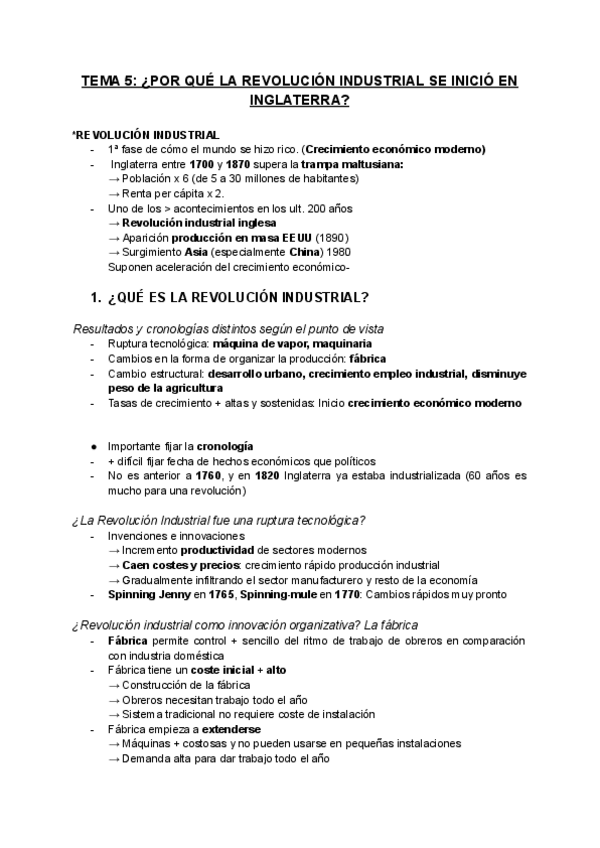 TEMA 5: ¿POR QUÉ LA REVOLUCIÓN INDUSTRIAL SE INICIÓ EN INGLATERRA?

*REVOLUCIÓN INDUSTRIAL
- 1ª fase de cómo el mundo se hizo rico. (Crecimiento económico moderno)
- Inglaterra entre 1700 y 1870 supera la trampa maltusiana:
→ Población x 6 (de 5 a 30 millones de habitantes)
→ Renta per cápita x 2.
- Uno de los > acontecimientos en los ult. 200 años
→ Revolución industrial inglesa
→ Aparición producción en masa EEUU (1890)
→ Surgimiento Asia (especialmente China) 1980
Suponen aceleración del crecimiento económico-

1. ¿QUÉ ES LA REVOLUCIÓN INDUSTRIAL?

Resultados y cronologías distintos según el punto de vista
- Ruptura tecnológica: máquina de vapor, maquinaria
- Cambios en la forma de organizar la producción: fábrica
- Cambio estructural: desarrollo urbano, crecimiento empleo industrial, disminuye peso de la agricultura
- Tasas de crecimiento + altas y sostenidas: Inicio crecimiento económico moderno

● Importante fijar la cronología
- + difícil fijar fecha de hechos económicos que políticos
- No es anterior a 1760, y en 1820 Inglaterra ya estaba industrializada (60 años es mucho para una revolución)

¿La Revolución Industrial fue una ruptura tecnológica?
- Invenciones e innovaciones
→ Incremento productividad de sectores modernos
→ Caen costes y precios: crecimiento rápido producción industrial
→ Gradualmente infiltrando el sector manufacturero y resto de la economía
- Spinning Jenny en 1765, Spinning-mule en 1770: Cambios rápidos muy pronto

¿Revolución industrial como innovación organizativa? La fábrica
- Fábrica permite control + sencillo del ritmo de trabajo de obreros en comparación con industria doméstica
- Fábrica tiene un coste inicial + alto
→ Construcción de la fábrica
→ Obreros necesitan trabajo todo el año
→ Sistema tradicional no requiere coste de instalación
- Fábrica empieza a extenderse
→ Máquinas + costosas y no pueden usarse en pequeñas instalaciones
→ Demanda alta para dar trabajo todo el año